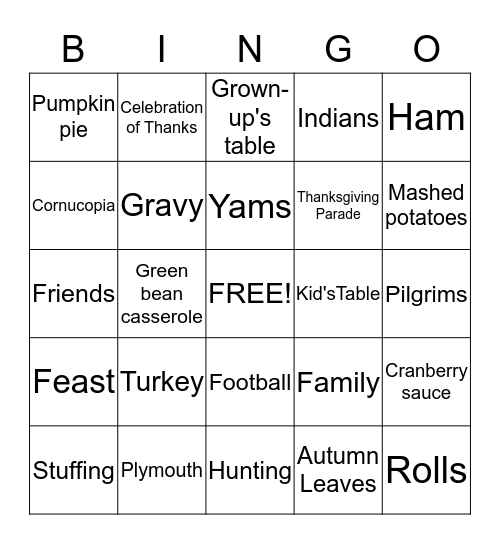 | B | I | N | G | O |
|---|---|---|---|---|
| Pumpkin pie | Celebration of Thanks | Grown-up's table | Indians | Ham |
| Cornucopia | Gravy | Yams | Thanksgiving Parade | Mashed potatoes |
| Friends | Green bean casserole | FREE! | Kid'sTable | Pilgrims |
| Feast | Turkey | Football | Family | Cranberry sauce |
| Stuffing | Plymouth | Hunting | Autumn Leaves | Rolls |